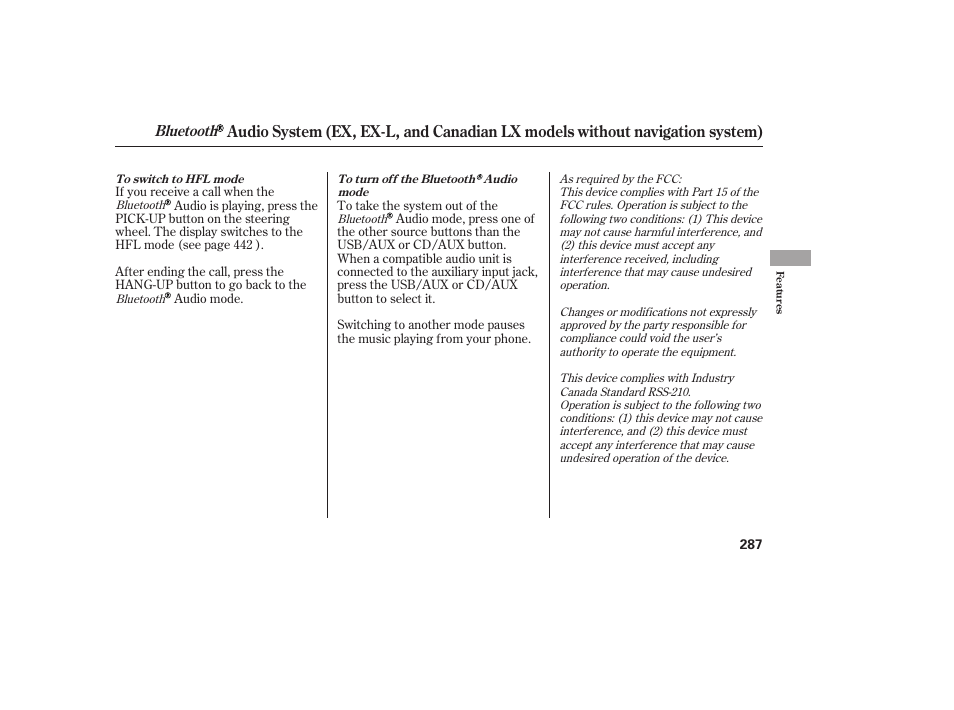 Bluetooth® Audio System (EX, EX-L, and Canadian LX models without navigation system)

To switch to HFL mode
If you receive a call when the Bluetooth® Audio is playing, press the PICK-UP button on the steering wheel. The display switches to the HFL mode (see page 442 ).

After ending the call, press the HANG-UP button to go back to the Bluetooth® Audio mode.

To turn off the Bluetooth® Audio mode
To take the system out of the Bluetooth® Audio mode, press one of the other source buttons than the USB/AUX or CD/AUX button. When a compatible audio unit is connected to the auxiliary input jack, press the USB/AUX or CD/AUX button to select it.

Switching to another mode pauses the music playing from your phone.

As required by the FCC:
This device complies with Part 15 of the FCC rules. Operation is subject to the following two conditions: (1) This device may not cause harmful interference, and (2) this device must accept any interference received, including interference that may cause undesired operation.

Changes or modifications not expressly approved by the party responsible for compliance could void the user's authority to operate the equipment.

This device complies with Industry Canada Standard RSS-210.
Operation is subject to the following two conditions: (1) this device may not cause interference, and (2) this device must accept any interference that may cause undesired operation of the device.

Features

287